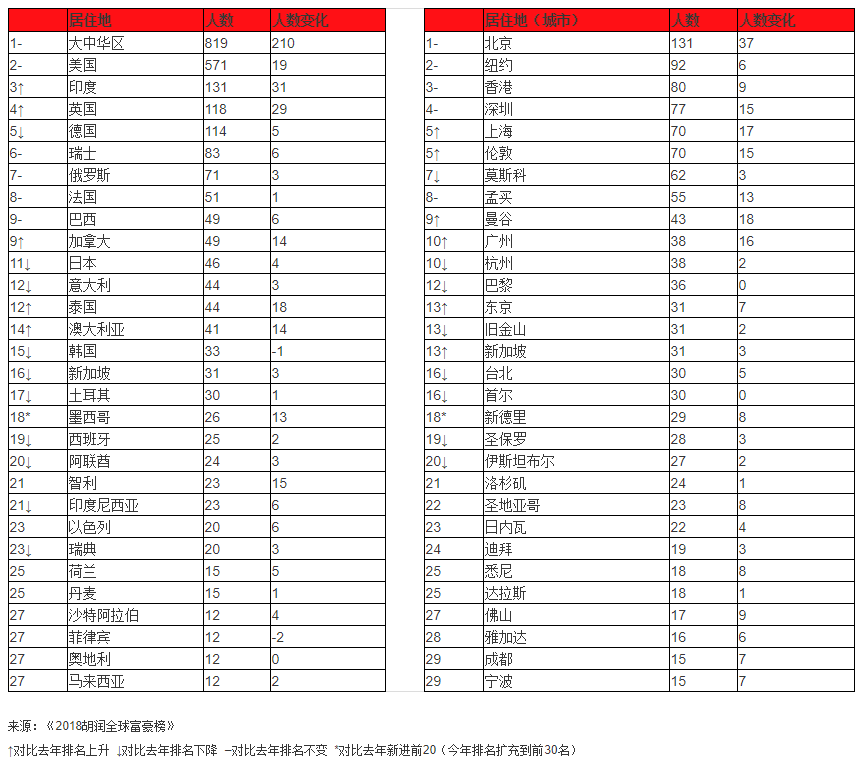 |  | 居住地 | 人数 | 人数变化 |
|---|---|---|---|
| 1- | 大中华区 | 819 | 210 |
| 2- | 美国 | 571 | 19 |
| 3↑ | 印度 | 131 | 31 |
| 4↑ | 英国 | 118 | 29 |
| 5↓ | 德国 | 114 | 5 |
| 6- | 瑞士 | 83 | 6 |
| 7- | 俄罗斯 | 71 | 3 |
| 8- | 法国 | 51 | 1 |
| 9- | 巴西 | 49 | 6 |
| 9↑ | 加拿大 | 49 | 14 |
| 11↓ | 日本 | 46 | 4 |
| 12↓ | 意大利 | 44 | 3 |
| 12↑ | 泰国 | 44 | 18 |
| 14↑ | 澳大利亚 | 41 | 14 |
| 15↓ | 韩国 | 33 | -1 |
| 16↓ | 新加坡 | 31 | 3 |
| 17↓ | 土耳其 | 30 | 1 |
| 18* | 墨西哥 | 26 | 13 |
| 19↓ | 西班牙 | 25 | 2 |
| 20↓ | 阿联酋 | 24 | 3 |
| 21 | 智利 | 23 | 15 |
| 21↓ | 印度尼西亚 | 23 | 6 |
| 23 | 以色列 | 20 | 6 |
| 23↓ | 瑞典 | 20 | 3 |
| 25 | 荷兰 | 15 | 5 |
| 25 | 丹麦 | 15 | 1 |
| 27 | 沙特阿拉伯 | 12 | 4 |
| 27 | 菲律宾 | 12 | -2 |
| 27 | 奥地利 | 12 | 0 |
| 27 | 马来西亚 | 12 | 2 |

|  | 居住地（城市） | 人数 | 人数变化 |
|---|---|---|---|
| 1- | 北京 | 131 | 37 |
| 2- | 纽约 | 92 | 6 |
| 3- | 香港 | 80 | 9 |
| 4- | 深圳 | 77 | 15 |
| 5↑ | 上海 | 70 | 17 |
| 5↑ | 伦敦 | 70 | 15 |
| 7↓ | 莫斯科 | 62 | 3 |
| 8- | 孟买 | 55 | 13 |
| 9↑ | 曼谷 | 43 | 18 |
| 10↑ | 广州 | 38 | 16 |
| 10↓ | 杭州 | 38 | 2 |
| 12↓ | 巴黎 | 36 | 0 |
| 13↑ | 东京 | 31 | 7 |
| 13↓ | 旧金山 | 31 | 2 |
| 13↑ | 新加坡 | 31 | 3 |
| 16↓ | 台北 | 30 | 5 |
| 16↓ | 首尔 | 30 | 0 |
| 18* | 新德里 | 29 | 8 |
| 19↓ | 圣保罗 | 28 | 3 |
| 20↓ | 伊斯坦布尔 | 27 | 2 |
| 21 | 洛杉矶 | 24 | 1 |
| 22 | 圣地亚哥 | 23 | 8 |
| 23 | 日内瓦 | 22 | 4 |
| 24 | 迪拜 | 19 | 3 |
| 25 | 悉尼 | 18 | 8 |
| 25 | 达拉斯 | 18 | 1 |
| 27 | 佛山 | 17 | 9 |
| 28 | 雅加达 | 16 | 6 |
| 29 | 成都 | 15 | 7 |
| 29 | 宁波 | 15 | 7 |

来源：《2018胡润全球富豪榜》

↑对比去年排名上升 ↓对比去年排名下降 –对比去年排名不变 *对比去年新进前20（今年排名扩充到前30名）